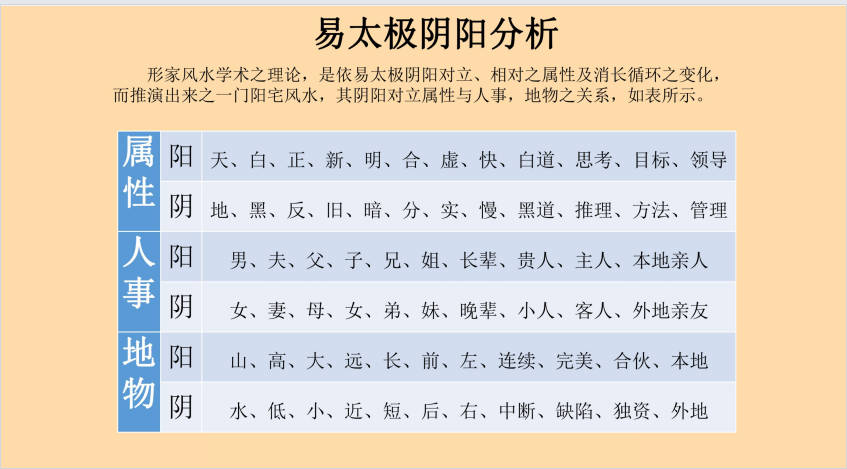 易太极阴阳分析

形家风水学术之理论，是依易太极阴阳对立、相对之属性及消长循环之变化，而推演出来之一门阳宅风水，其阴阳对立属性与人事，地物之关系，如表所示。

| 属性 | 阳 | 天、白、正、新、明、合、虚、快、白道、思考、目标、领导 |
|---|---|---|
| 属性 | 阴 | 地、黑、反、旧、暗、分、实、慢、黑道、推理、方法、管理 |
| 人事 | 阳 | 男、夫、父、子、兄、姐、长辈、贵人、主人、本地亲人 |
| 人事 | 阴 | 女、妻、母、女、弟、妹、晚辈、小人、客人、外地亲友 |
| 地物 | 阳 | 山、高、大、远、长、前、左、连续、完美、合伙、本地 |
| 地物 | 阴 | 水、低、小、近、短、后、右、中断、缺陷、独资、外地 |